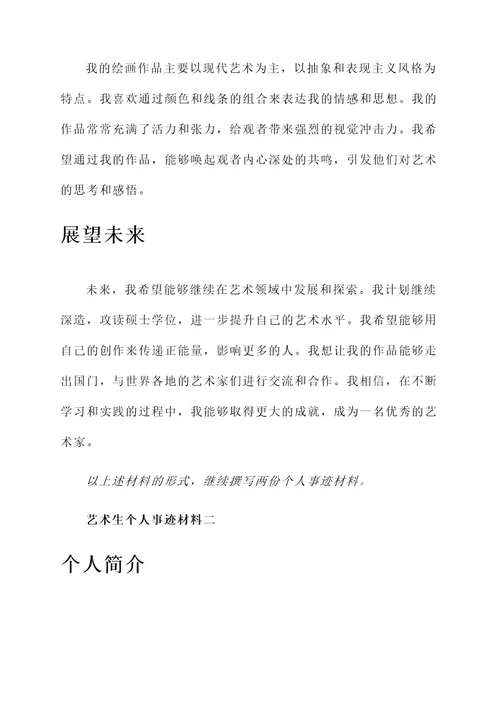 我的绘画作品主要以现代艺术为主，以抽象和表现主义风格为特点。我喜欢通过颜色和线条的组合来表达我的情感和思想。我的作品常常充满了活力和张力，给观者带来强烈的视觉冲击力。我希望通过我的作品，能够唤起观者内心深处的共鸣，引发他们对艺术的思考和感悟。

展望未来

未来，我希望能够继续在艺术领域中发展和探索。我计划继续深造，攻读硕士学位，进一步提升自己的艺术水平。我希望能够用自己的创作来传递正能量，影响更多的人。我想让我的作品能够走出国门，与世界各地的艺术家们进行交流和合作。我相信，在不断学习和实践的过程中，我能够取得更大的成就，成为一名优秀的艺术家。

以上述材料的形式，继续撰写两份个人事迹材料。

艺术生个人事迹材料二

个人简介